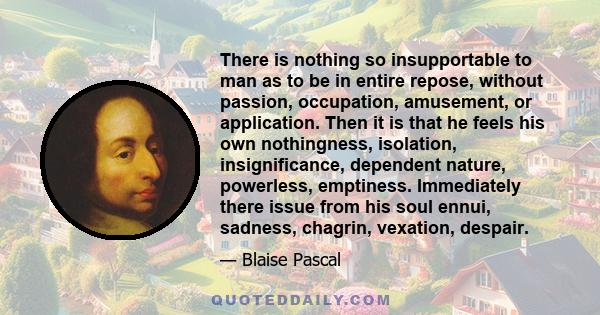 There is nothing so insupportable to man as to be in entire repose, without passion, occupation, amusement, or application. Then it is that he feels his own nothingness, isolation, insignificance, dependent nature, powerless, emptiness. Immediately there issue from his soul ennui, sadness, chagrin, vexation, despair.

— Blaise Pascal

QUOTEDDAILY.COM